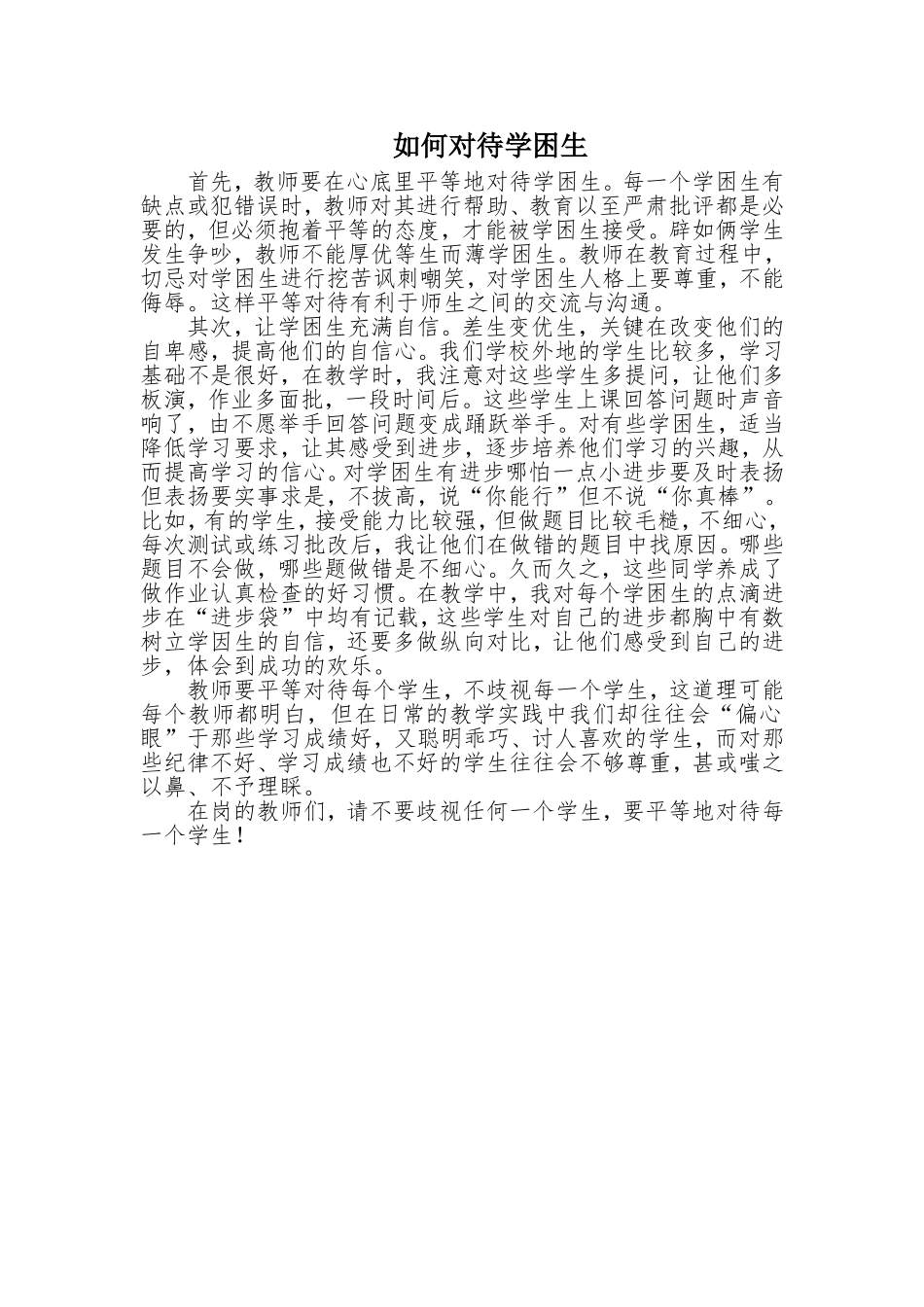 如何对待学困生

首先，教师要在心底里平等地对待学困生。每一个学困生有缺点或犯错误时，教师对其进行帮助、教育以至严肃批评都是必要的，但必须抱着平等的态度，才能被学困生接受。辟如俩学生发生争吵，教师不能厚优等生而薄学困生。教师在教育过程中，切忌对学困生进行挖苦讽刺嘲笑，对学困生人格上要尊重，不能侮辱。这样平等对待有利于师生之间的交流与沟通。

其次，让学困生充满自信。差生变优生，关键在改变他们的自卑感，提高他们的自信心。我们学校外地的学生比较多，学习基础不是很好，在教学时，我注意对这些学生多提问，让他们多板演，作业多面批，一段时间后。这些学生上课回答问题时声音响了，由不愿举手回答问题变成踊跃举手。对有些学困生，适当降低学习要求，让其感受到进步，逐步培养他们学习的兴趣，从而提高学习的信心。对学困生有进步哪怕一点小进步要及时表扬但表扬要实事求是，不拔高，说“你能行”但不说“你真棒”。比如，有的学生，接受能力比较强，但做题目比较毛糙，不细心，每次测试或练习批改后，我让他们在做错的题目中找原因。哪些题目不会做，哪些题做错是不细心。久而久之，这些同学养成了做作业认真检查的好习惯。在教学中，我对每个学困生的点滴进步在“进步袋”中均有记载，这些学生对自己的进步都胸中有数树立学因生的自信，还要多做纵向对比，让他们感受到自己的进步，体会到成功的欢乐。

教师要平等对待每个学生，不歧视每一个学生，这道理可能每个教师都明白，但在日常的教学实践中我们却往往会“偏心眼”于那些学习成绩好，又聪明乖巧、讨人喜欢的学生，而对那些纪律不好、学习成绩也不好的学生往往会不够尊重，甚或嗤之以鼻、不予理睬。

在岗的教师们，请不要歧视任何一个学生，要平等地对待每一个学生！